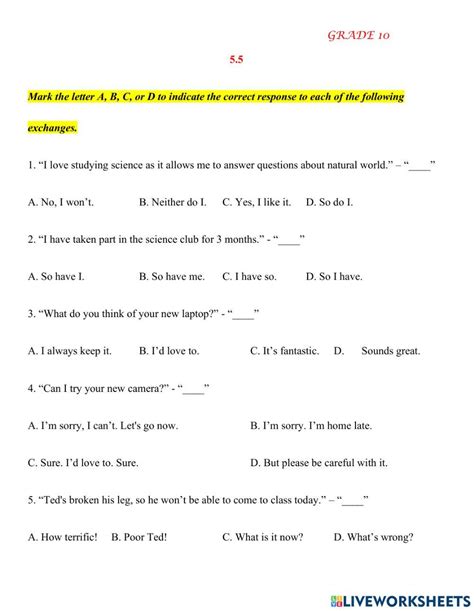 GRADE 10

5.5

Mark the letter A, B, C, or D to indicate the correct response to each of the following exchanges.

1. “I love studying science as it allows me to answer questions about natural world.” – “____”

A. No, I won’t. B. Neither do I. C. Yes, I like it. D. So do I.

2. “I have taken part in the science club for 3 months.” - “____”

A. So have I. B. So have me. C. I have so. D. So I have.

3. “What do you think of your new laptop?” - “____”

A. I always keep it. B. I’d love to. C. It’s fantastic. D. Sounds great.

4. “Can I try your new camera?” - “____”

A. I’m sorry, I can’t. Let's go now. B. I’m sorry. I’m home late.

C. Sure. I’d love to. Sure. D. But please be careful with it.

5. “Ted's broken his leg, so he won’t be able to come to class today.” – “____”

A. How terrific! B. Poor Ted! C. What is it now? D. What’s wrong?

LIVEWORKSHEETS